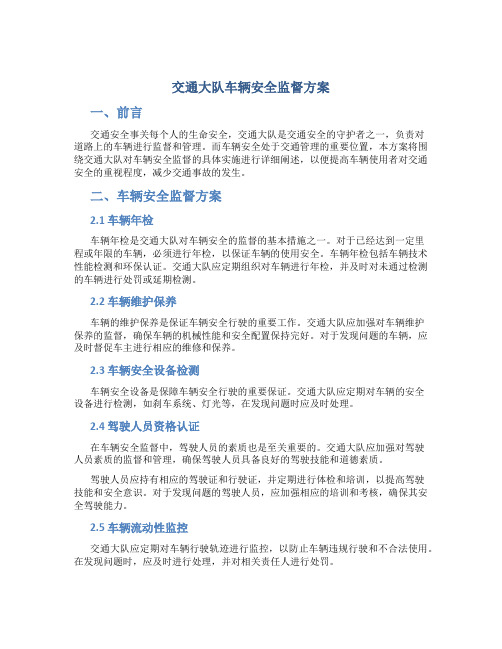 交通大队车辆安全监督方案

一、前言

交通安全事关每个人的生命安全，交通大队是交通安全的守护者之一，负责对道路上的车辆进行监督和管理。而车辆安全处于交通管理的重要位置，本方案将围绕交通大队对车辆安全监督的具体实施进行详细阐述，以便提高车辆使用者对交通安全的重视程度，减少交通事故的发生。

二、车辆安全监督方案

2.1 车辆年检

车辆年检是交通大队对车辆安全的监督的基本措施之一。对于已经达到一定里程或年限的车辆，必须进行年检，以保证车辆的使用安全。车辆年检包括车辆技术性能检测和环保认证。交通大队应定期组织对车辆进行年检，并及时对未通过检测的车辆进行处罚或延期检测。

2.2 车辆维护保养

车辆的维护保养是保证车辆安全行驶的重要工作。交通大队应加强对车辆维护保养的监督，确保车辆的机械性能和安全配置保持完好。对于发现问题的车辆，应及时督促车主进行相应的维修和保养。

2.3 车辆安全设备检测

车辆安全设备是保障车辆安全行驶的重要保证。交通大队应定期对车辆的安全设备进行检测，如刹车系统、灯光等，在发现问题时应及时处理。

2.4 驾驶人员资格认证

在车辆安全监督中，驾驶人员的素质也是至关重要的。交通大队应加强对驾驶人员素质的监督和管理，确保驾驶人员具备良好的驾驶技能和道德素质。

驾驶人员应持有相应的驾驶证和行驶证，并定期进行体检和培训，以提高驾驶技能和安全意识。对于发现问题的驾驶人员，应加强相应的培训和考核，确保其安全驾驶能力。

2.5 车辆流动性监控

交通大队应定期对车辆行驶轨迹进行监控，以防止车辆违规行驶和不合法使用。在发现问题时，应及时进行处理，并对相关责任人进行处罚。